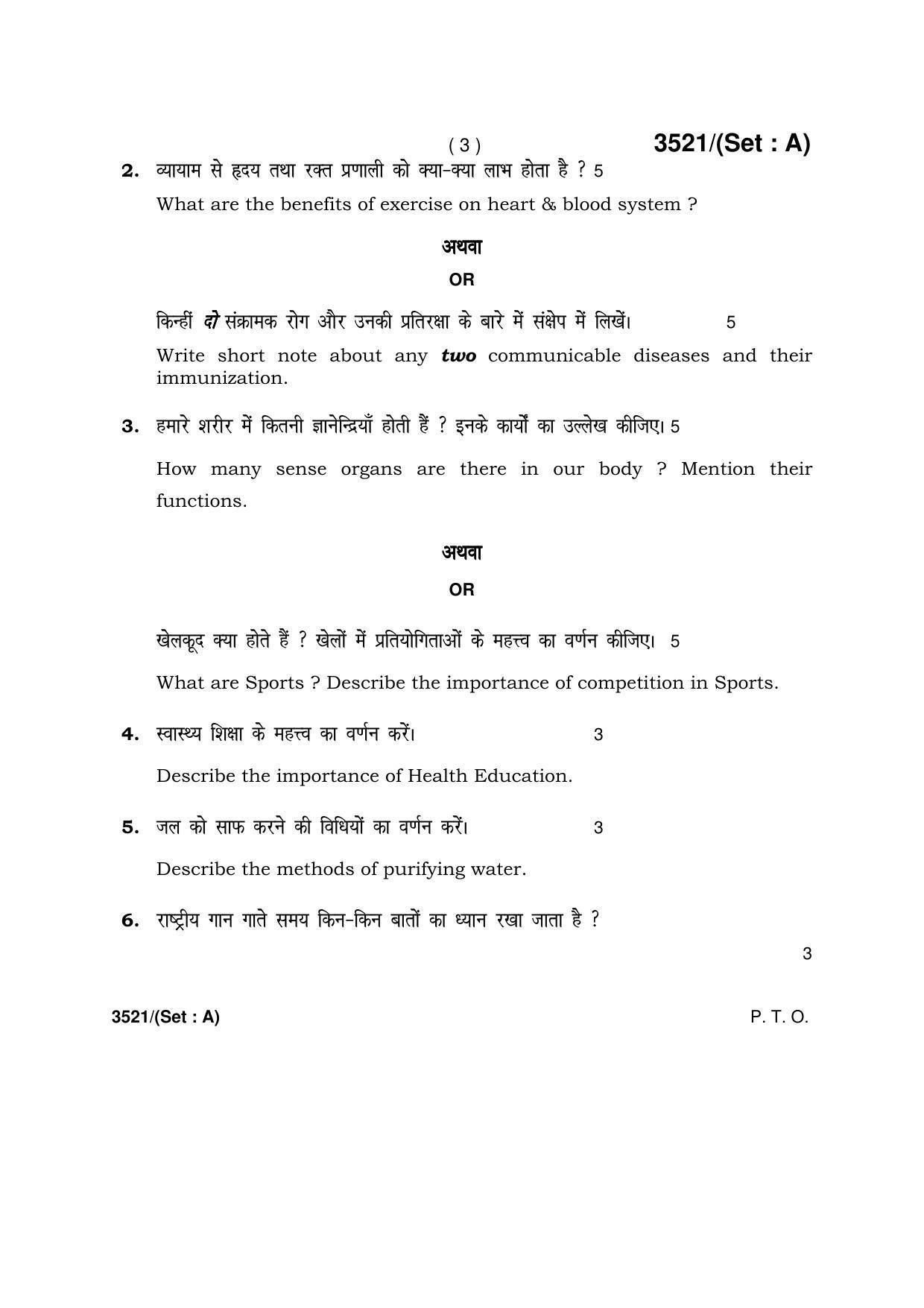 ( 3 )

3521/(Set : A)

2. व्यायाम से हृदय तथा रक्त प्रणाली को क्या-क्या लाभ होता है ? 5

What are the benefits of exercise on heart & blood system ?

अथवा

OR

किन्हीं दो संक्रामक रोग और उनकी प्रतिरक्षा के बारे में संक्षेप में लिखें। 5

Write short note about any two communicable diseases and their immunization.

3. हमारे शरीर में कितनी ज्ञानेन्द्रियाँ होती हैं ? इनके कार्यों का उल्लेख कीजिए। 5

How many sense organs are there in our body ? Mention their functions.

अथवा

OR

खेलकूद क्या होते हैं ? खेलों में प्रतियोगिताओं के महत्त्व का वर्णन कीजिए। 5

What are Sports ? Describe the importance of competition in Sports.

4. स्वास्थ्य शिक्षा के महत्त्व का वर्णन करें। 3

Describe the importance of Health Education.

5. जल को साफ करने की विधियों का वर्णन करें। 3

Describe the methods of purifying water.

6. राष्ट्रीय गान गाते समय किन-किन बातों का ध्यान रखा जाता है ?

3

3521/(Set : A)

P. T. O.